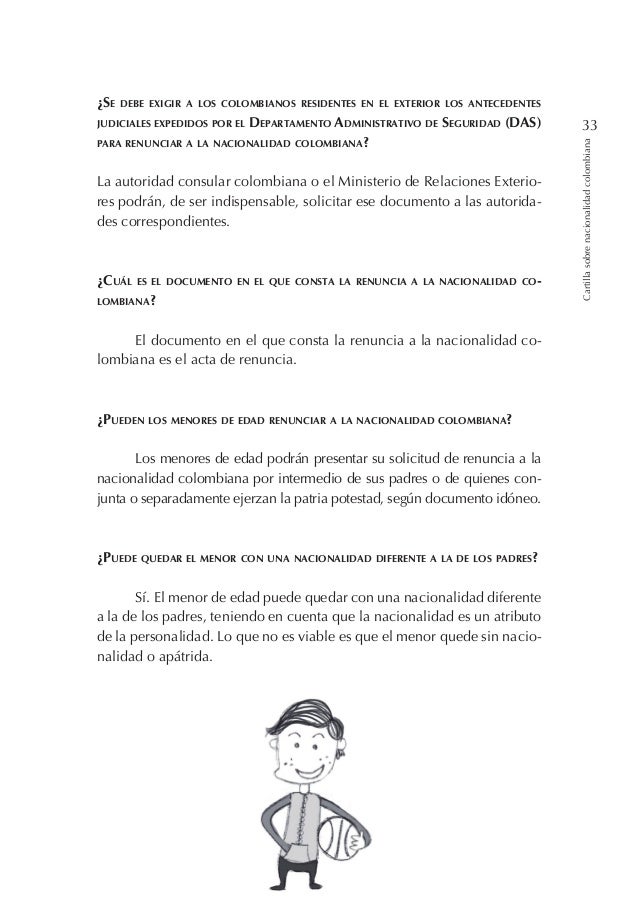 ¿Se debe exigir a los colombianos residentes en el exterior los antecedentes judiciales expedidos por el Departamento Administrativo de Seguridad (DAS) para renunciar a la nacionalidad colombiana?

La autoridad consular colombiana o el Ministerio de Relaciones Exteriores podrán, de ser indispensable, solicitar ese documento a las autoridades correspondientes.

¿Cuál es el documento en el que consta la renuncia a la nacionalidad colombiana?

El documento en el que consta la renuncia a la nacionalidad colombiana es el acta de renuncia.

¿Pueden los menores de edad renunciar a la nacionalidad colombiana?

Los menores de edad podrán presentar su solicitud de renuncia a la nacionalidad colombiana por intermedio de sus padres o de quienes conjunta o separadamente ejerzan la patria potestad, según documento idóneo.

¿Puede quedar el menor con una nacionalidad diferente a la de los padres?

Sí. El menor de edad puede quedar con una nacionalidad diferente a la de los padres, teniendo en cuenta que la nacionalidad es un atributo de la personalidad. Lo que no es viable es que el menor quede sin nacionalidad o apátrida.

33

Cartilla sobre nacionalidad colombiana